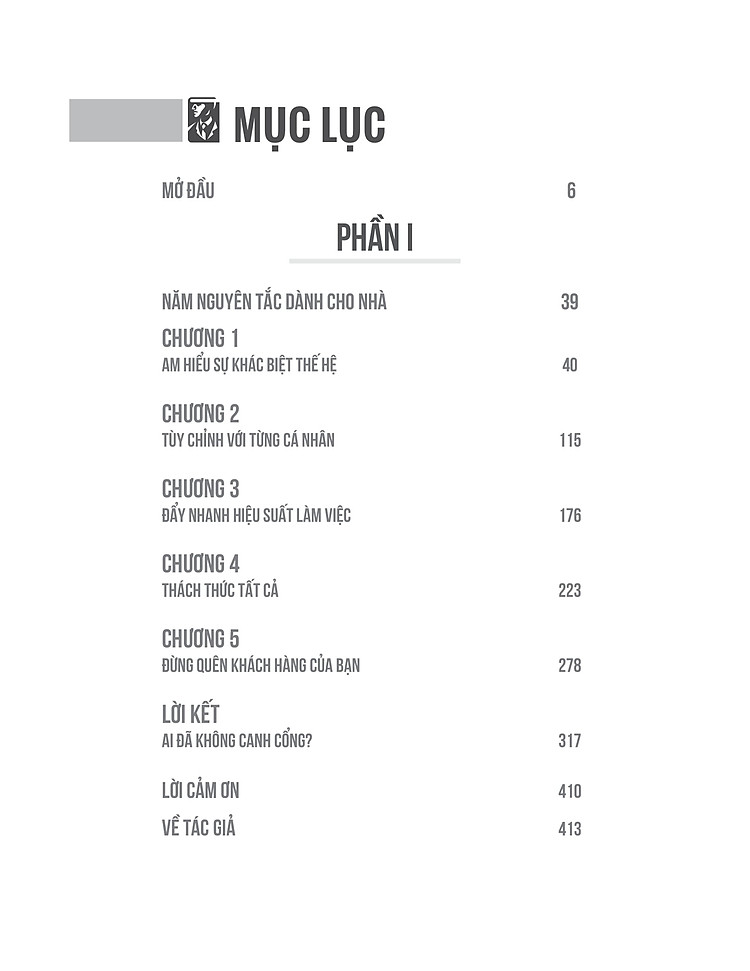 MỤC LỤC

MỞ ĐẦU 6

PHẦN I

NĂM NGUYÊN TẮC DÀNH CHO NHÀ 39

CHƯƠNG 1
AM HIỂU SỰ KHÁC BIỆT THẾ HỆ 40

CHƯƠNG 2
TÙY CHỈNH VỚI TỪNG CÁ NHÂN 115

CHƯƠNG 3
ĐẨY NHANH HIỆU SUẤT LÀM VIỆC 176

CHƯƠNG 4
THÁCH THỨC TẤT CẢ 223

CHƯƠNG 5
ĐỪNG QUÊN KHÁCH HÀNG CỦA BẠN 278

LỜI KẾT
AI ĐÃ KHÔNG CANH CỔNG? 317

LỜI CẢM ƠN 410

VỀ TÁC GIẢ 413